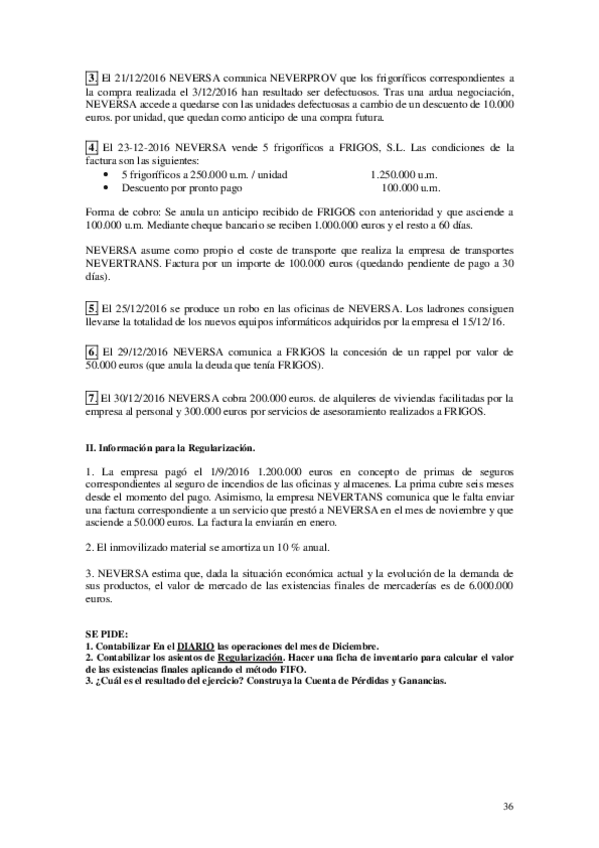 3. El 21/12/2016 NEVERSA comunica NEVERPROV que los frigoríficos correspondientes a la compra realizada el 3/12/2016 han resultado ser defectuosos. Tras una ardua negociación, NEVERSA accede a quedarse con las unidades defectuosas a cambio de un descuento de 10.000 euros. por unidad, que quedan como anticipo de una compra futura.

4. El 23-12-2016 NEVERSA vende 5 frigoríficos a FRIGOS, S.L. Las condiciones de la factura son las siguientes:
• 5 frigoríficos a 250.000 u.m. / unidad 1.250.000 u.m.
• Descuento por pronto pago 100.000 u.m.

Forma de cobro: Se anula un anticipo recibido de FRIGOS con anterioridad y que asciende a 100.000 u.m. Mediante cheque bancario se reciben 1.000.000 euros y el resto a 60 días.

NEVERSA asume como propio el coste de transporte que realiza la empresa de transportes NEVERTRANS. Factura por un importe de 100.000 euros (quedando pendiente de pago a 30 días).

5. El 25/12/2016 se produce un robo en las oficinas de NEVERSA. Los ladrones consiguen llevarse la totalidad de los nuevos equipos informáticos adquiridos por la empresa el 15/12/16.

6. El 29/12/2016 NEVERSA comunica a FRIGOS la concesión de un rappel por valor de 50.000 euros (que anula la deuda que tenía FRIGOS).

7. El 30/12/2016 NEVERSA cobra 200.000 euros. de alquileres de viviendas facilitadas por la empresa al personal y 300.000 euros por servicios de asesoramiento realizados a FRIGOS.

II. Información para la Regularización.

1. La empresa pagó el 1/9/2016 1.200.000 euros en concepto de primas de seguros correspondientes al seguro de incendios de las oficinas y almacenes. La prima cubre seis meses desde el momento del pago. Asimismo, la empresa NEVERTANS comunica que le falta enviar una factura correspondiente a un servicio que prestó a NEVERSA en el mes de noviembre y que asciende a 50.000 euros. La factura la enviarán en enero.

2. El inmovilizado material se amortiza un 10 % anual.

3. NEVERSA estima que, dada la situación económica actual y la evolución de la demanda de sus productos, el valor de mercado de las existencias finales de mercaderías es de 6.000.000 euros.

SE PIDE:
1. Contabilizar En el DIARIO las operaciones del mes de Diciembre.
2. Contabilizar los asientos de Regularización. Hacer una ficha de inventario para calcular el valor de las existencias finales aplicando el método FIFO.
3. ¿Cuál es el resultado del ejercicio? Construya la Cuenta de Pérdidas y Ganancias.

36